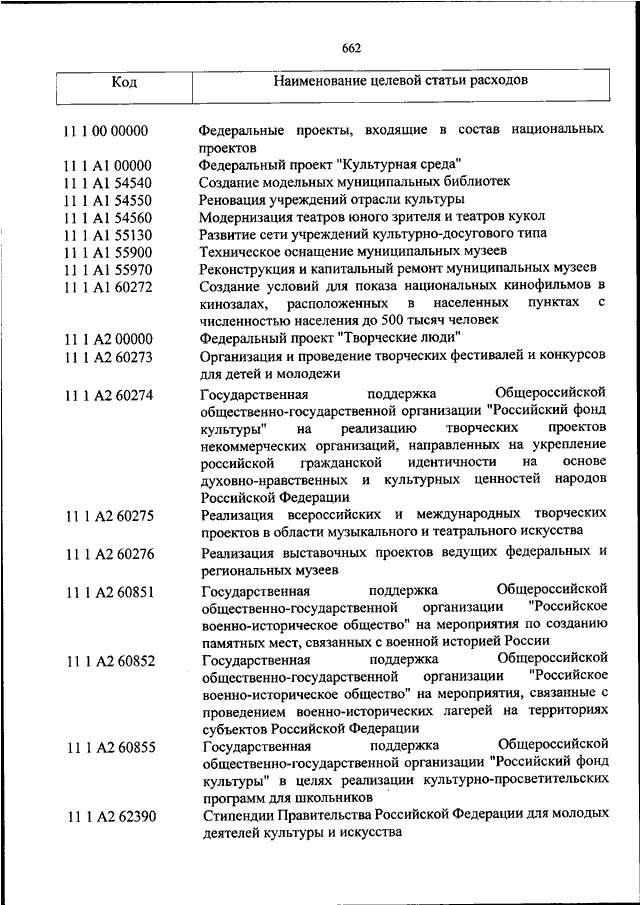 662

| Код | Наименование целевой статьи расходов |
|---|---|
| 11 1 00 00000 | Федеральные проекты, входящие в состав национальных проектов |
| 11 1 A1 00000 | Федеральный проект "Культурная среда" |
| 11 1 A1 54540 | Создание модельных муниципальных библиотек |
| 11 1 A1 54550 | Реновация учреждений отрасли культуры |
| 11 1 A1 54560 | Модернизация театров юного зрителя и театров кукол |
| 11 1 A1 55130 | Развитие сети учреждений культурно-досугового типа |
| 11 1 A1 55900 | Техническое оснащение муниципальных музеев |
| 11 1 A1 55970 | Реконструкция и капитальный ремонт муниципальных музеев |
| 11 1 A1 60272 | Создание условий для показа национальных кинофильмов в кинозалах, расположенных в населенных пунктах с численностью населения до 500 тысяч человек |
| 11 1 A2 00000 | Федеральный проект "Творческие люди" |
| 11 1 A2 60273 | Организация и проведение творческих фестивалей и конкурсов для детей и молодежи |
| 11 1 A2 60274 | Государственная поддержка Общероссийской общественно-государственной организации "Российский фонд культуры" на реализацию творческих проектов некоммерческих организаций, направленных на укрепление российской гражданской идентичности на основе духовно-нравственных и культурных ценностей народов Российской Федерации |
| 11 1 A2 60275 | Реализация всероссийских и международных творческих проектов в области музыкального и театрального искусства |
| 11 1 A2 60276 | Реализация выставочных проектов ведущих федеральных и региональных музеев |
| 11 1 A2 60851 | Государственная поддержка Общероссийской общественно-государственной организации "Российское военно-историческое общество" на мероприятия по созданию памятных мест, связанных с военной историей России |
| 11 1 A2 60852 | Государственная поддержка Общероссийской общественно-государственной организации "Российское военно-историческое общество" на мероприятия, связанные с проведением военно-исторических лагерей на территориях субъектов Российской Федерации |
| 11 1 A2 60855 | Государственная поддержка Общероссийской общественно-государственной организации "Российский фонд культуры" в целях реализации культурно-просветительских программ для школьников |
| 11 1 A2 62390 | Стипендии Правительства Российской Федерации для молодых деятелей культуры и искусства |